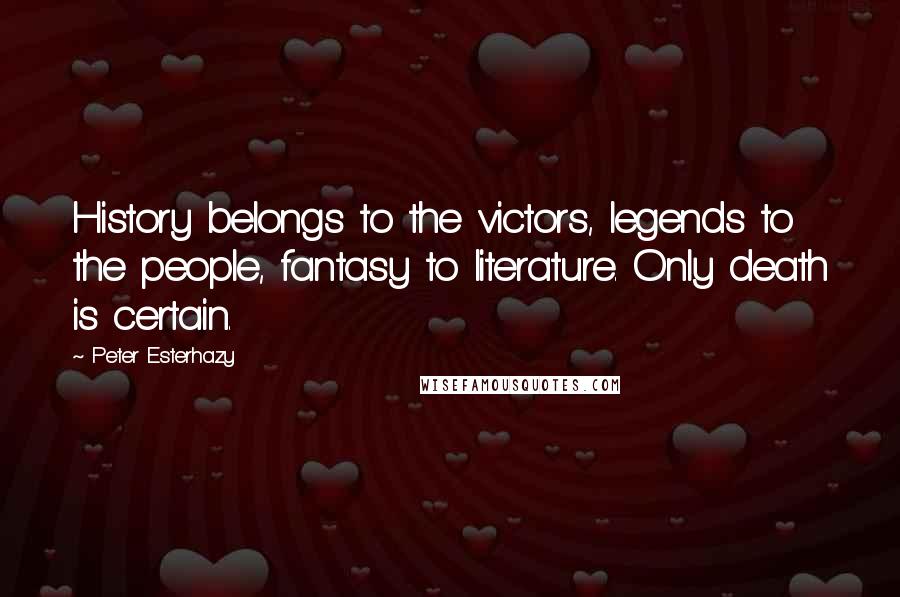 History belongs to the victors, legends to the people, fantasy to literature. Only death is certain.

~ Peter Esterhazy

WISEFAMOUSQUOTES.COM